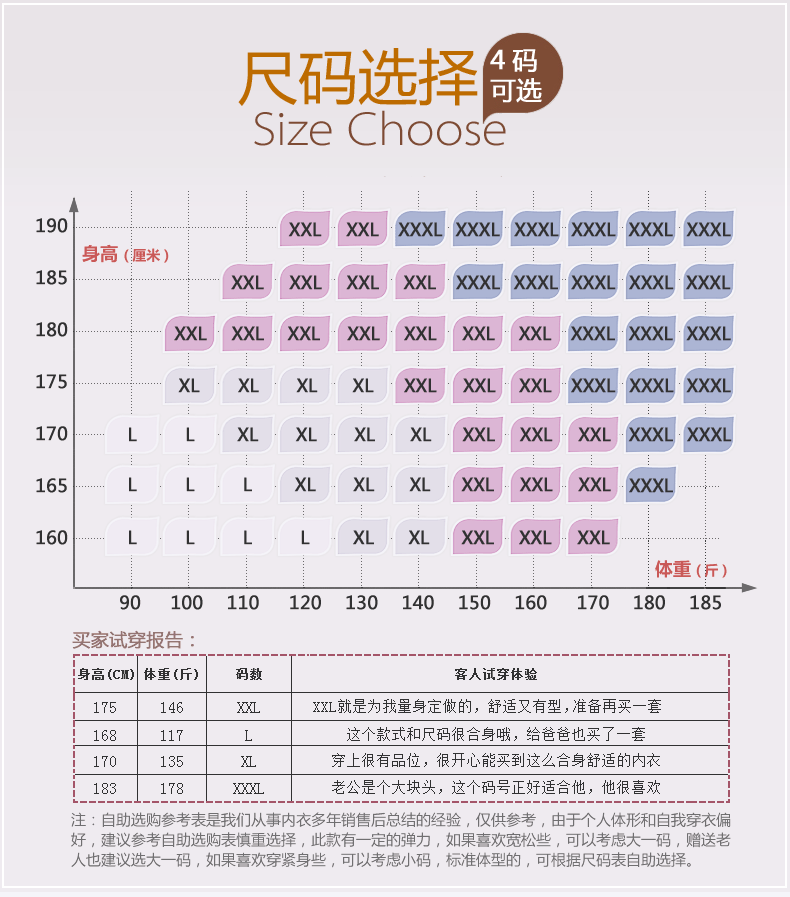 尺码选择 4码可选
Size Choose

身高（厘米）

| | 90 | 100 | 110 | 120 | 130 | 140 | 150 | 160 | 170 | 180 | 185 |
|---|---|---|---|---|---|---|---|---|---|---|---|
| 190 | | | | XXL | XXL | XXXL | XXXL | XXXL | XXXL | XXXL | XXXL |
| 185 | | | XXL | XXL | XXL | XXL | XXXL | XXXL | XXXL | XXXL | XXXL |
| 180 | | XXL | XXL | XXL | XXL | XXL | XXL | XXL | XXXL | XXXL | XXXL |
| 175 | | XL | XL | XL | XL | XXL | XXL | XXL | XXXL | XXXL | XXXL |
| 170 | L | L | XL | XL | XL | XL | XXL | XXL | XXL | XXXL | XXXL |
| 165 | L | L | L | XL | XL | XL | XXL | XXL | XXL | XXXL | |
| 160 | L | L | L | L | XL | XL | XXL | XXL | XXL | | |

体重（斤）

买家试穿报告：

| 身高(CM) | 体重(斤) | 码数 | 客人试穿体验 |
|---|---|---|---|
| 175 | 146 | XXL | XXL就是为我量身定做的，舒适又有型，准备再买一套 |
| 168 | 117 | L | 这个款式和尺码很合身哦，给爸爸也买了一套 |
| 170 | 135 | XL | 穿上很有品位，很开心能买到这么合身舒适的内衣 |
| 183 | 178 | XXXL | 老公是个大块头，这个码号正好适合他，他很喜欢 |

注：自助选购参考表是我们从事内衣多年销售后总结的经验，仅供参考，由于个人体形和自我穿衣偏好，建议参考自助选购表慎重选择，此款有一定的弹力，如果喜欢宽松些，可以考虑大一码，赠送老人也建议选大一码，如果喜欢穿紧身些，可以考虑小码，标准体型的，可根据尺码表自助选择。